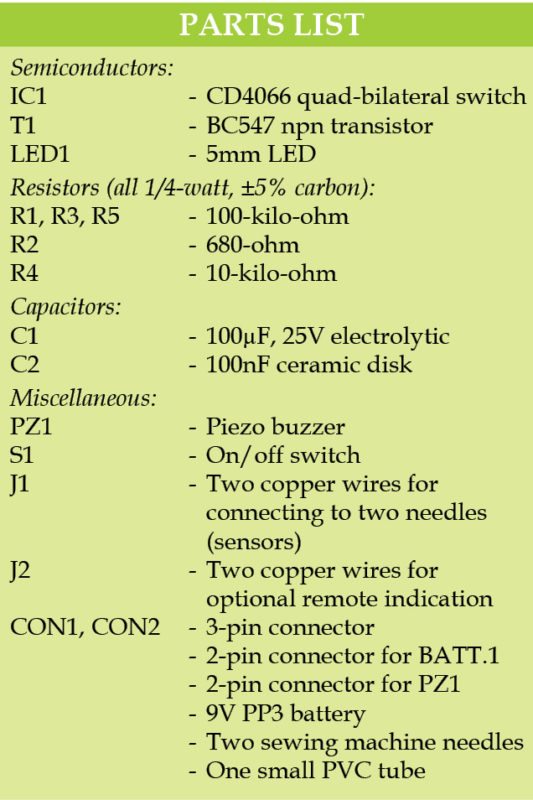 PARTS LIST

Semiconductors:
IC1 - CD4066 quad-bilateral switch
T1 - BC547 npn transistor
LED1 - 5mm LED

Resistors (all 1/4-watt, ±5% carbon):
R1, R3, R5 - 100-kilo-ohm
R2 - 680-ohm
R4 - 10-kilo-ohm

Capacitors:
C1 - 100µF, 25V electrolytic
C2 - 100nF ceramic disk

Miscellaneous:
PZ1 - Piezo buzzer
S1 - On/off switch
J1 - Two copper wires for connecting to two needles (sensors)
J2 - Two copper wires for optional remote indication
CON1, CON2 - 3-pin connector
- 2-pin connector for BATT.1
- 2-pin connector for PZ1
- 9V PP3 battery
- Two sewing machine needles
- One small PVC tube